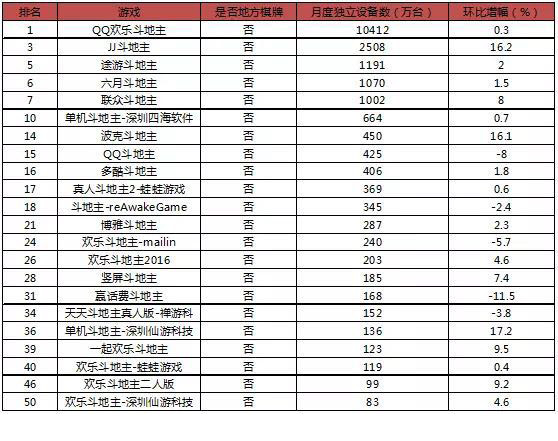 | 排名 | 游戏 | 是否地方棋牌 | 月度独立设备数（万台） | 环比增幅（%） |
|---|---|---|---|---|
| 1 | QQ欢乐斗地主 | 否 | 10412 | 0.3 |
| 3 | JJ斗地主 | 否 | 2508 | 16.2 |
| 5 | 途游斗地主 | 否 | 1191 | 2 |
| 6 | 六月斗地主 | 否 | 1070 | 1.5 |
| 7 | 联众斗地主 | 否 | 1002 | 8 |
| 10 | 单机斗地主-深圳四海软件 | 否 | 664 | 0.7 |
| 14 | 波克斗地主 | 否 | 450 | 16.1 |
| 15 | QQ斗地主 | 否 | 425 | -8 |
| 16 | 多酷斗地主 | 否 | 406 | 1.8 |
| 17 | 真人斗地主2-娃娃游戏 | 否 | 369 | 0.6 |
| 18 | 斗地主-reAwakeGame | 否 | 345 | -2.4 |
| 21 | 博雅斗地主 | 否 | 287 | 2.3 |
| 24 | 欢乐斗地主-mailin | 否 | 240 | -5.7 |
| 26 | 欢乐斗地主2016 | 否 | 203 | 4.6 |
| 28 | 竖屏斗地主 | 否 | 185 | 7.4 |
| 31 | 赢话费斗地主 | 否 | 168 | -11.5 |
| 34 | 天天斗地主真人版-禅游科 | 否 | 152 | -3.8 |
| 36 | 单机斗地主-深圳仙游科技 | 否 | 136 | 17.2 |
| 39 | 一起欢乐斗地主 | 否 | 123 | 9.5 |
| 40 | 欢乐斗地主-娃娃游戏 | 否 | 119 | 0.4 |
| 46 | 欢乐斗地主二人版 | 否 | 99 | 9.2 |
| 50 | 欢乐斗地主-深圳仙游科技 | 否 | 83 | 4.6 |